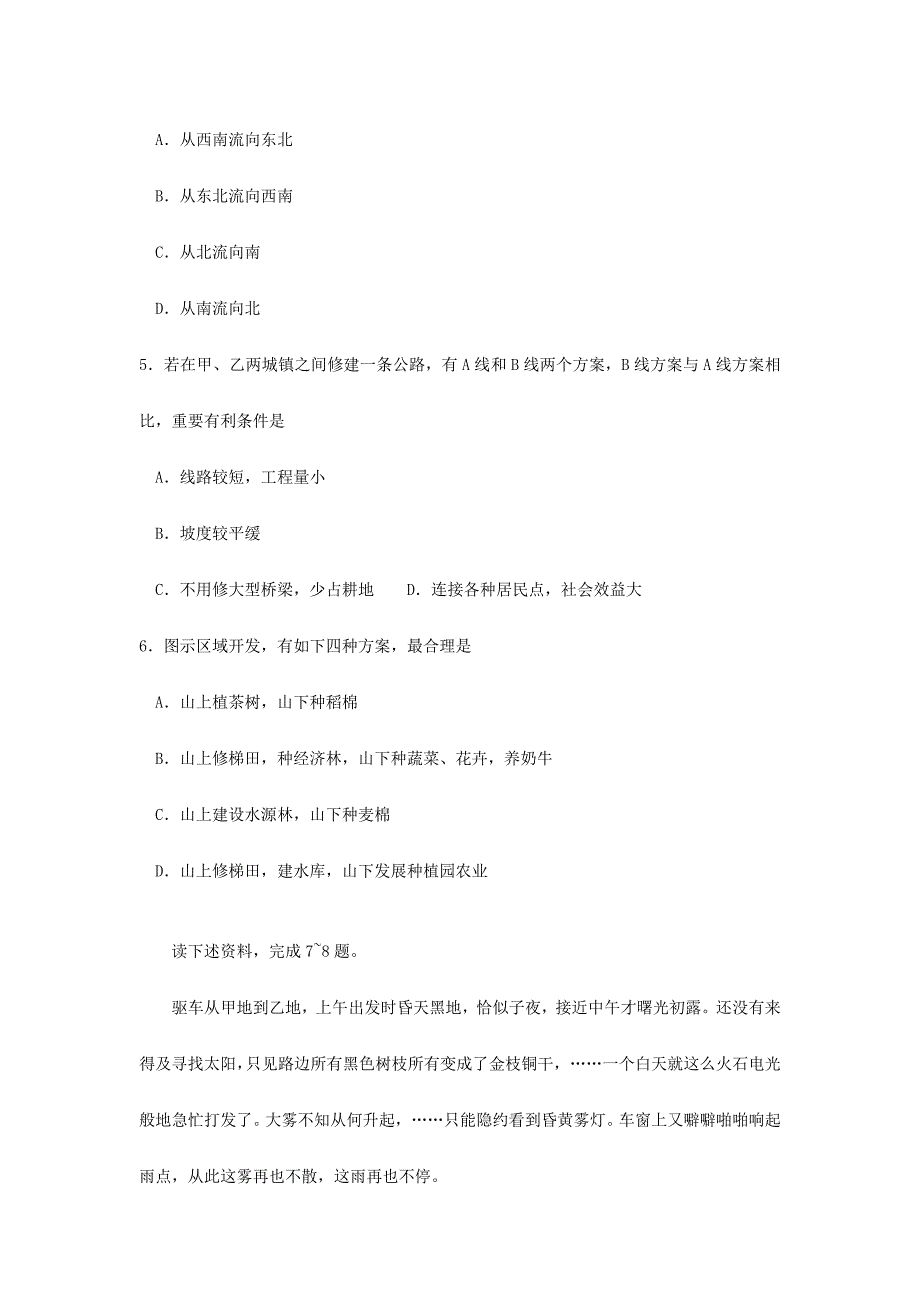 A．从西南流向东北

B．从东北流向西南

C．从北流向南

D．从南流向北

5．若在甲、乙两城镇之间修建一条公路，有A线和B线两个方案，B线方案与A线方案相比，重要有利条件是

A．线路较短，工程量小

B．坡度较平缓

C．不用修大型桥梁，少占耕地　　D．连接各种居民点，社会效益大

6．图示区域开发，有如下四种方案，最合理是

A．山上植茶树，山下种稻棉

B．山上修梯田，种经济林，山下种蔬菜、花卉，养奶牛

C．山上建设水源林，山下种麦棉

D．山上修梯田，建水库，山下发展种植园农业

读下述资料，完成7~8题。

驱车从甲地到乙地，上午出发时昏天黑地，恰似子夜，接近中午才曙光初露。还没有来得及寻找太阳，只见路边所有黑色树枝所有变成了金枝铜干，……一个白天就这么火石电光般地急忙打发了。大雾不知从何升起，……只能隐约看到昏黄雾灯。车窗上又噼噼啪啪响起雨点，从此这雾再也不散，这雨再也不停。